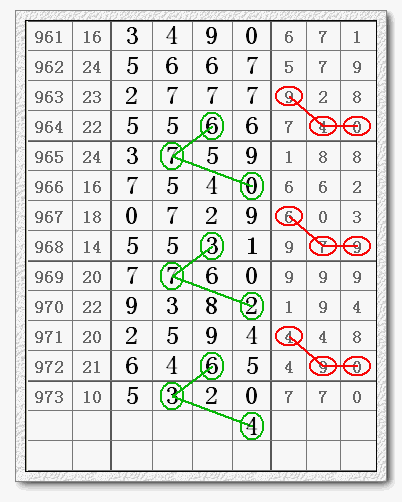 | 961 | 16 | 3 | 4 | 9 | 0 | 6 | 7 | 1 |
|---|---|---|---|---|---|---|---|---|
| 962 | 24 | 5 | 6 | 6 | 7 | 5 | 7 | 9 |
| 963 | 23 | 2 | 7 | 7 | 7 | 9 | 2 | 8 |
| 964 | 22 | 5 | 5 | 6 | 6 | 7 | 4 | 0 |
| 965 | 24 | 3 | 7 | 5 | 9 | 1 | 8 | 8 |
| 966 | 16 | 7 | 5 | 4 | 0 | 6 | 6 | 2 |
| 967 | 18 | 0 | 7 | 2 | 9 | 6 | 0 | 3 |
| 968 | 14 | 5 | 5 | 3 | 1 | 9 | 7 | 9 |
| 969 | 20 | 7 | 7 | 6 | 0 | 9 | 9 | 9 |
| 970 | 22 | 9 | 3 | 8 | 2 | 1 | 9 | 4 |
| 971 | 20 | 2 | 5 | 9 | 4 | 4 | 4 | 8 |
| 972 | 21 | 6 | 4 | 6 | 5 | 4 | 9 | 0 |
| 973 | 10 | 5 | 3 | 2 | 0 | 7 | 7 | 0 |
| | | | | | 4 | | | |
| | | | | | | | | |